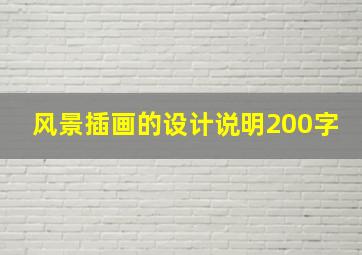 风景插画的设计说明200字